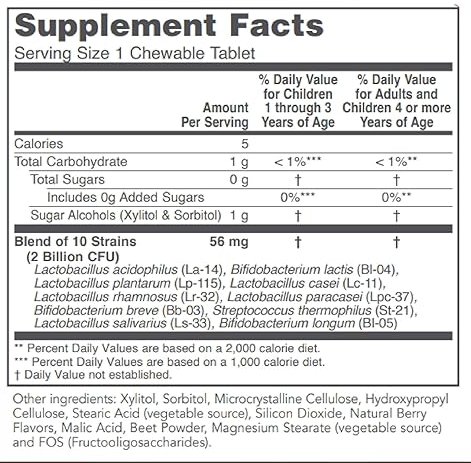 Supplement Facts

Serving Size 1 Chewable Tablet

| | Amount Per Serving | % Daily Value for Children 1 through 3 Years of Age | % Daily Value for Adults and Children 4 or more Years of Age |
|---|---|---|---|
| Calories | 5 | | |
| Total Carbohydrate | 1 g | < 1%*** | < 1%** |
| Total Sugars | 0 g | † | † |
| Includes 0g Added Sugars | | 0%*** | 0%** |
| Sugar Alcohols (Xylitol & Sorbitol) | 1 g | † | † |
| Blend of 10 Strains (2 Billion CFU) | 56 mg | † | † |

Lactobacillus acidophilus (La-14), Bifidobacterium lactis (Bl-04), Lactobacillus plantarum (Lp-115), Lactobacillus casei (Lc-11), Lactobacillus rhamnosus (Lr-32), Lactobacillus paracasei (Lpc-37), Bifidobacterium breve (Bb-03), Streptococcus thermophilus (St-21), Lactobacillus salivarius (Ls-33), Bifidobacterium longum (Bl-05)

** Percent Daily Values are based on a 2,000 calorie diet.
*** Percent Daily Values are based on a 1,000 calorie diet.
† Daily Value not established.

Other ingredients: Xylitol, Sorbitol, Microcrystalline Cellulose, Hydroxypropyl Cellulose, Stearic Acid (vegetable source), Silicon Dioxide, Natural Berry Flavors, Malic Acid, Beet Powder, Magnesium Stearate (vegetable source) and FOS (Fructooligosaccharides).